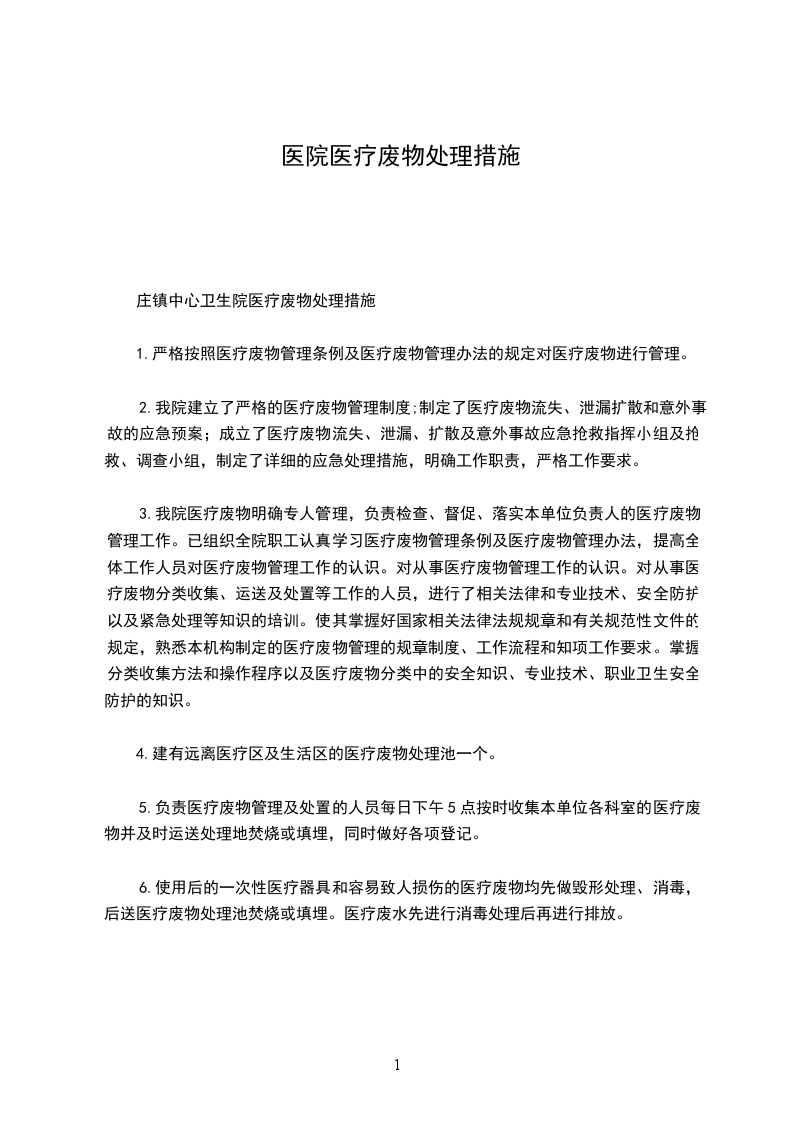 医院医疗废物处理措施

庄镇中心卫生院医疗废物处理措施

1.严格按照医疗废物管理条例及医疗废物管理办法的规定对医疗废物进行管理。

2.我院建立了严格的医疗废物管理制度;制定了医疗废物流失、泄漏扩散和意外事故的应急预案；成立了医疗废物流失、泄漏、扩散及意外事故应急抢救指挥小组及抢救、调查小组，制定了详细的应急处理措施，明确工作职责，严格工作要求。

3.我院医疗废物明确专人管理，负责检查、督促、落实本单位负责人的医疗废物管理工作。已组织全院职工认真学习医疗废物管理条例及医疗废物管理办法，提高全体工作人员对医疗废物管理工作的认识。对从事医疗废物管理工作的认识。对从事医疗废物分类收集、运送及处置等工作的人员，进行了相关法律和专业技术、安全防护以及紧急处理等知识的培训。使其掌握好国家相关法律法规规章和有关规范性文件的规定，熟悉本机构制定的医疗废物管理的规章制度、工作流程和知项工作要求。掌握分类收集方法和操作程序以及医疗废物分类中的安全知识、专业技术、职业卫生安全防护的知识。

4.建有远离医疗区及生活区的医疗废物处理池一个。

5.负责医疗废物管理及处置的人员每日下午5点按时收集本单位各科室的医疗废物并及时运送处理地焚烧或填埋，同时做好各项登记。

6.使用后的一次性医疗器具和容易致人损伤的医疗废物均先做毁形处理、消毒，后送医疗废物处理池焚烧或填埋。医疗废水先进行消毒处理后再进行排放。

1